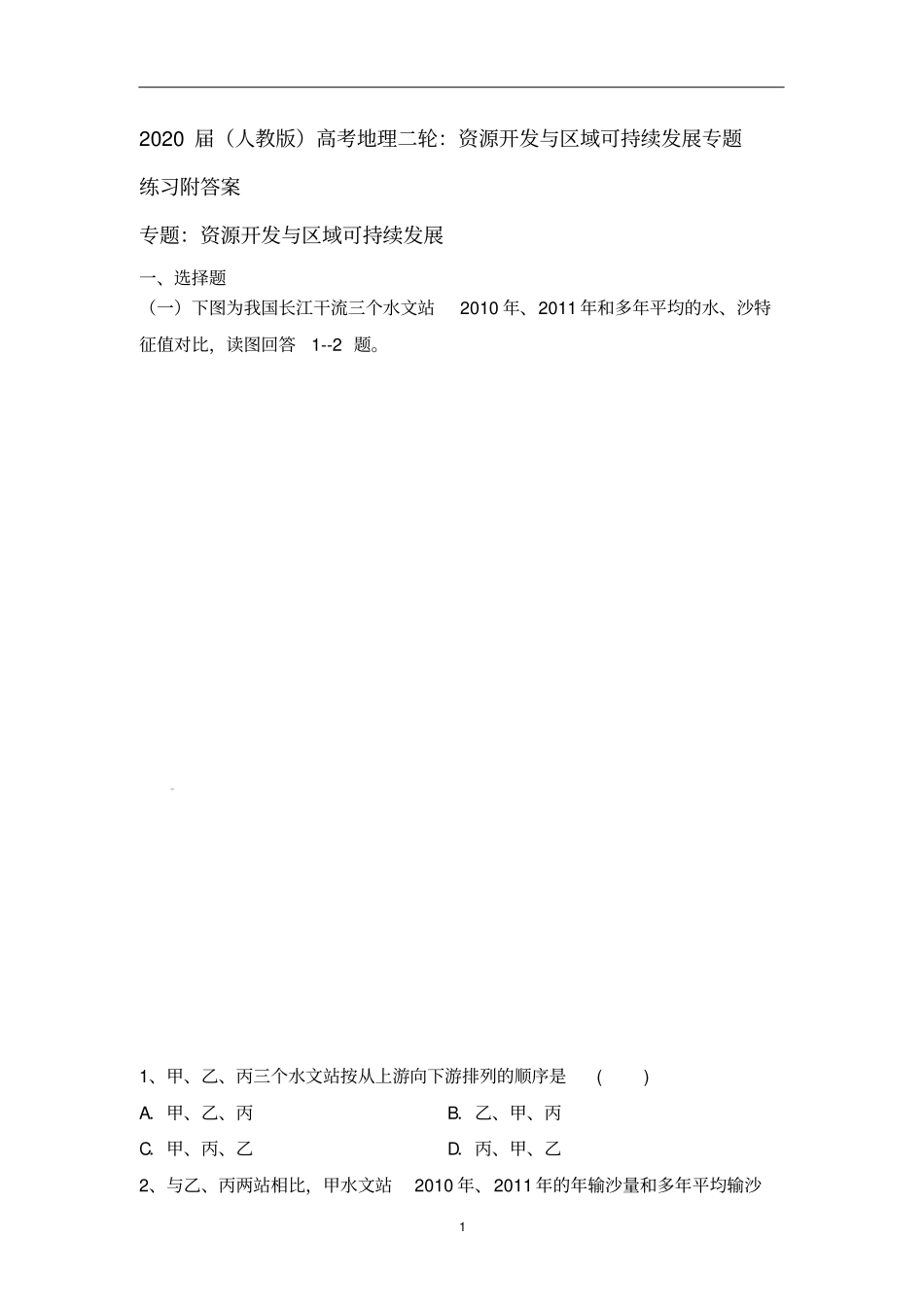 2020 届（人教版）高考地理二轮：资源开发与区域可持续发展专题练习附答案

专题：资源开发与区域可持续发展

一、选择题

（一）下图为我国长江干流三个水文站 2010 年、2011 年和多年平均的水、沙特征值对比，读图回答 1--2 题。

1、甲、乙、丙三个水文站按从上游向下游排列的顺序是 ( )

A. 甲、乙、丙

B. 乙、甲、丙

C. 甲、丙、乙

D. 丙、甲、乙

2、与乙、丙两站相比，甲水文站 2010 年、2011 年的年输沙量和多年平均输沙

1